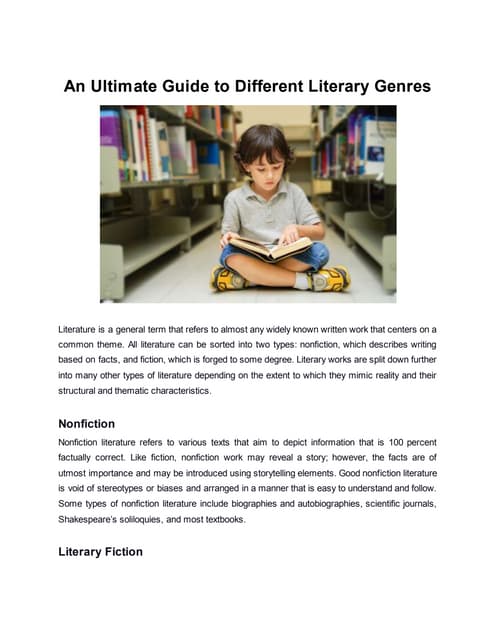 An Ultimate Guide to Different Literary Genres

Literature is a general term that refers to almost any widely known written work that centers on a common theme. All literature can be sorted into two types: nonfiction, which describes writing based on facts, and fiction, which is forged to some degree. Literary works are split down further into many other types of literature depending on the extent to which they mimic reality and their structural and thematic characteristics.

Nonfiction

Nonfiction literature refers to various texts that aim to depict information that is 100 percent factually correct. Like fiction, nonfiction work may reveal a story; however, the facts are of utmost importance and may be introduced using storytelling elements. Good nonfiction literature is void of stereotypes or biases and arranged in a manner that is easy to understand and follow. Some types of nonfiction literature include biographies and autobiographies, scientific journals, Shakespeare's soliloquies, and most textbooks.

Literary Fiction